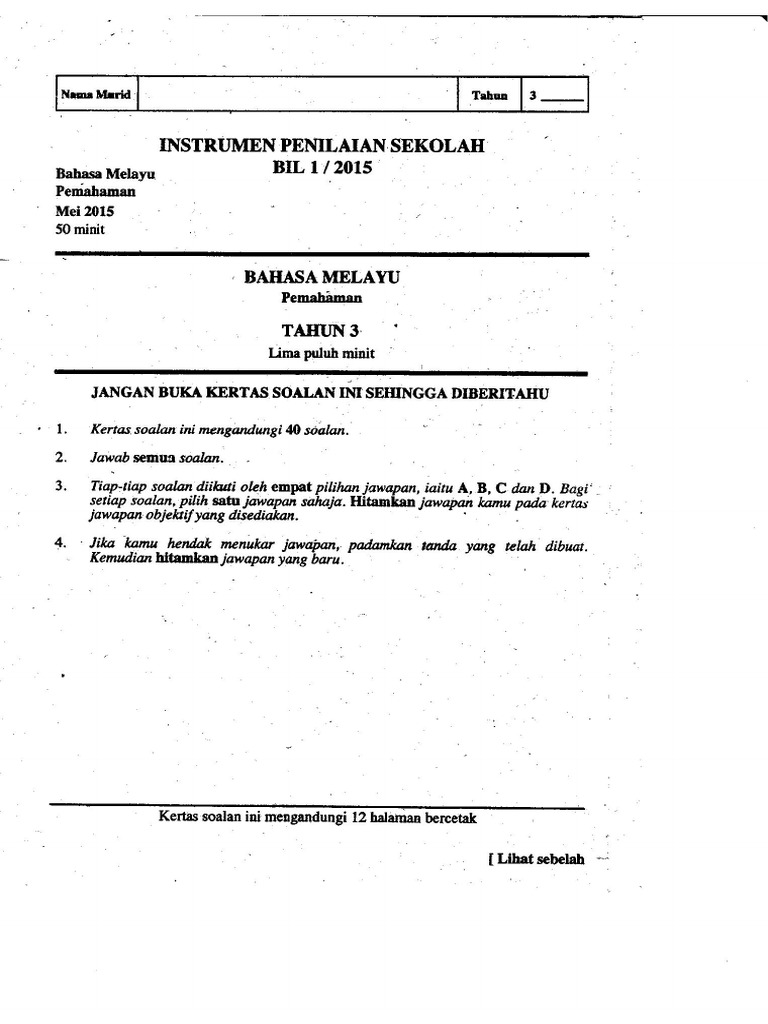 | Nama Murid | | Tahun | 3 ______ |
|---|---|---|---|

INSTRUMEN PENILAIAN SEKOLAH
BIL 1 / 2015

Bahasa Melayu
Pemahaman
Mei 2015
50 minit

BAHASA MELAYU
Pemahaman

TAHUN 3
Lima puluh minit

JANGAN BUKA KERTAS SOALAN INI SEHINGGA DIBERITAHU

1. Kertas soalan ini mengandungi 40 soalan.

2. Jawab semua soalan.

3. Tiap-tiap soalan diikuti oleh empat pilihan jawapan, iaitu A, B, C dan D. Bagi setiap soalan, pilih satu jawapan sahaja. Hitamkan jawapan kamu pada kertas jawapan objektif yang disediakan.

4. Jika kamu hendak menukar jawapan, padamkan tanda yang telah dibuat. Kemudian hitamkan jawapan yang baru.

Kertas soalan ini mengandungi 12 halaman bercetak

[ Lihat sebelah